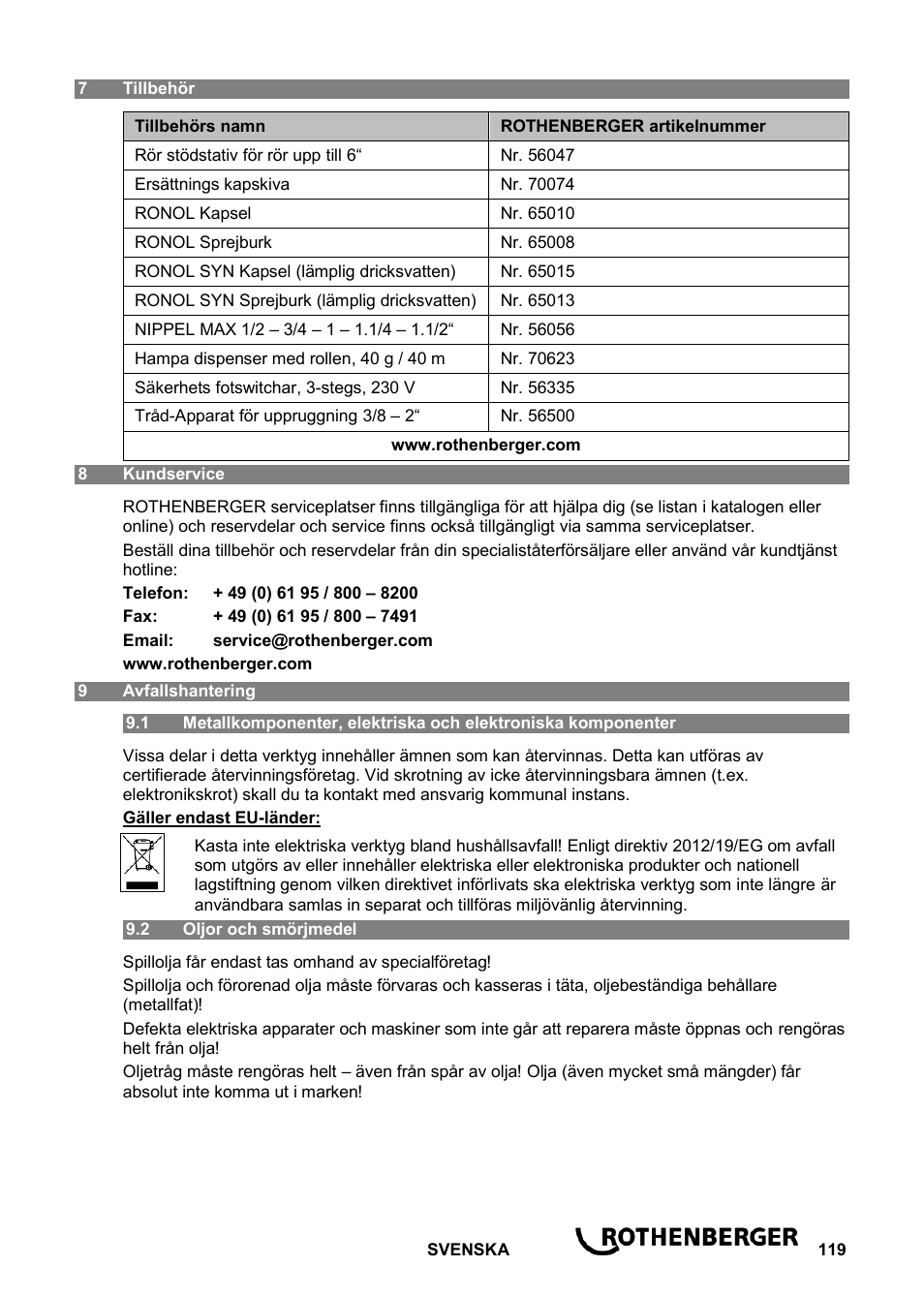 7 Tillbehör

| Tillbehörs namn | ROTHENBERGER artikelnummer |
|---|---|
| Rör stödstativ för rör upp till 6“ | Nr. 56047 |
| Ersättnings kapskiva | Nr. 70074 |
| RONOL Kapsel | Nr. 65010 |
| RONOL Sprejburk | Nr. 65008 |
| RONOL SYN Kapsel (lämplig dricksvatten) | Nr. 65015 |
| RONOL SYN Sprejburk (lämplig dricksvatten) | Nr. 65013 |
| NIPPEL MAX 1/2 – 3/4 – 1 – 1.1/4 – 1.1/2“ | Nr. 56056 |
| Hampa dispenser med rollen, 40 g / 40 m | Nr. 70623 |
| Säkerhets fotswitchar, 3-stegs, 230 V | Nr. 56335 |
| Tråd-Apparat för uppruggning 3/8 – 2“ | Nr. 56500 |
| www.rothenberger.com | |

8 Kundservice

ROTHENBERGER serviceplatser finns tillgängliga för att hjälpa dig (se listan i katalogen eller online) och reservdelar och service finns också tillgängligt via samma serviceplatser.

Beställ dina tillbehör och reservdelar från din specialiståterförsäljare eller använd vår kundtjänst hotline:

Telefon: + 49 (0) 61 95 / 800 – 8200
Fax: + 49 (0) 61 95 / 800 – 7491
Email: service@rothenberger.com
www.rothenberger.com

9 Avfallshantering

9.1 Metallkomponenter, elektriska och elektroniska komponenter

Vissa delar i detta verktyg innehåller ämnen som kan återvinnas. Detta kan utföras av certifierade återvinningsföretag. Vid skrotning av icke återvinningsbara ämnen (t.ex. elektronikskrot) skall du ta kontakt med ansvarig kommunal instans.

Gäller endast EU-länder:

Kasta inte elektriska verktyg bland hushållsavfall! Enligt direktiv 2012/19/EG om avfall som utgörs av eller innehåller elektriska eller elektroniska produkter och nationell lagstiftning genom vilken direktivet införlivats ska elektriska verktyg som inte längre är användbara samlas in separat och tillföras miljövänlig återvinning.

9.2 Oljor och smörjmedel

Spillolja får endast tas omhand av specialföretag!

Spillolja och förorenad olja måste förvaras och kasseras i täta, oljebeständiga behållare (metallfat)!

Defekta elektriska apparater och maskiner som inte går att reparera måste öppnas och rengöras helt från olja!

Oljetråg måste rengöras helt – även från spår av olja! Olja (även mycket små mängder) får absolut inte komma ut i marken!

SVENSKA ROTHENBERGER 119